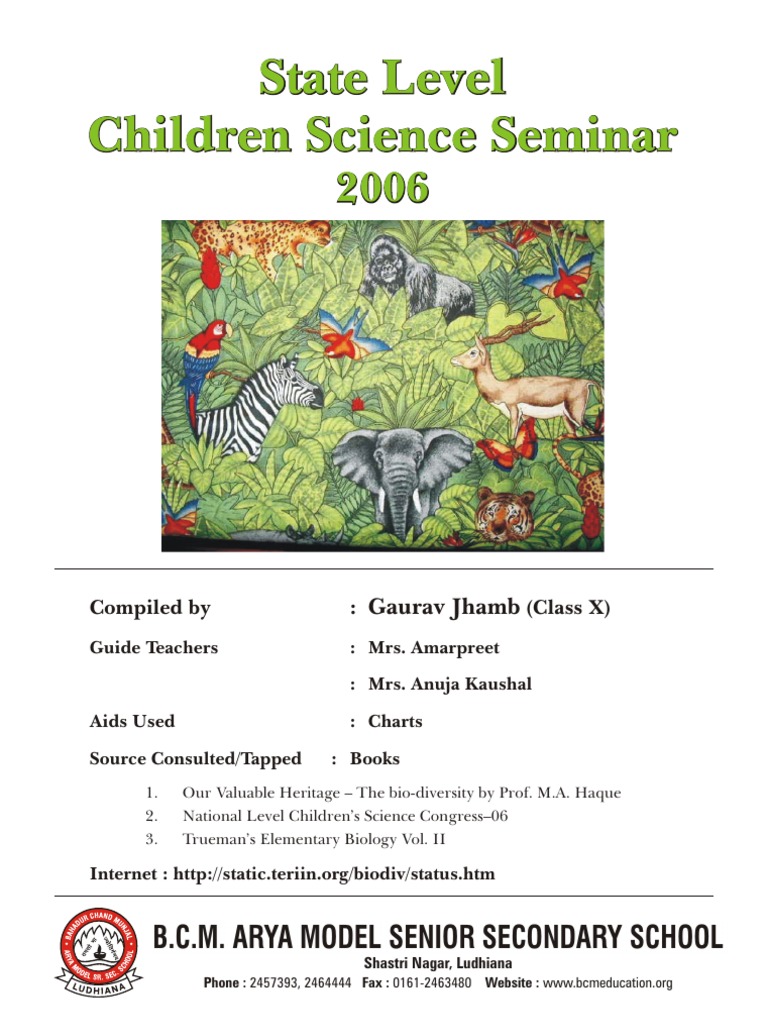 State Level
Children Science Seminar
2006

Compiled by : Gaurav Jhamb (Class X)

Guide Teachers : Mrs. Amarpreet

: Mrs. Anuja Kaushal

Aids Used : Charts

Source Consulted/Tapped : Books

1. Our Valuable Heritage – The bio-diversity by Prof. M.A. Haque
2. National Level Children's Science Congress–06
3. Trueman's Elementary Biology Vol. II

Internet : http://static.teriin.org/biodiv/status.htm

BAHADUR CHAND MUNJAL ARYA MODEL SR. SEC. SCHOOL LUDHIANA

B.C.M. ARYA MODEL SENIOR SECONDARY SCHOOL
Shastri Nagar, Ludhiana
Phone : 2457393, 2464444 Fax : 0161-2463480 Website : www.bcmeducation.org